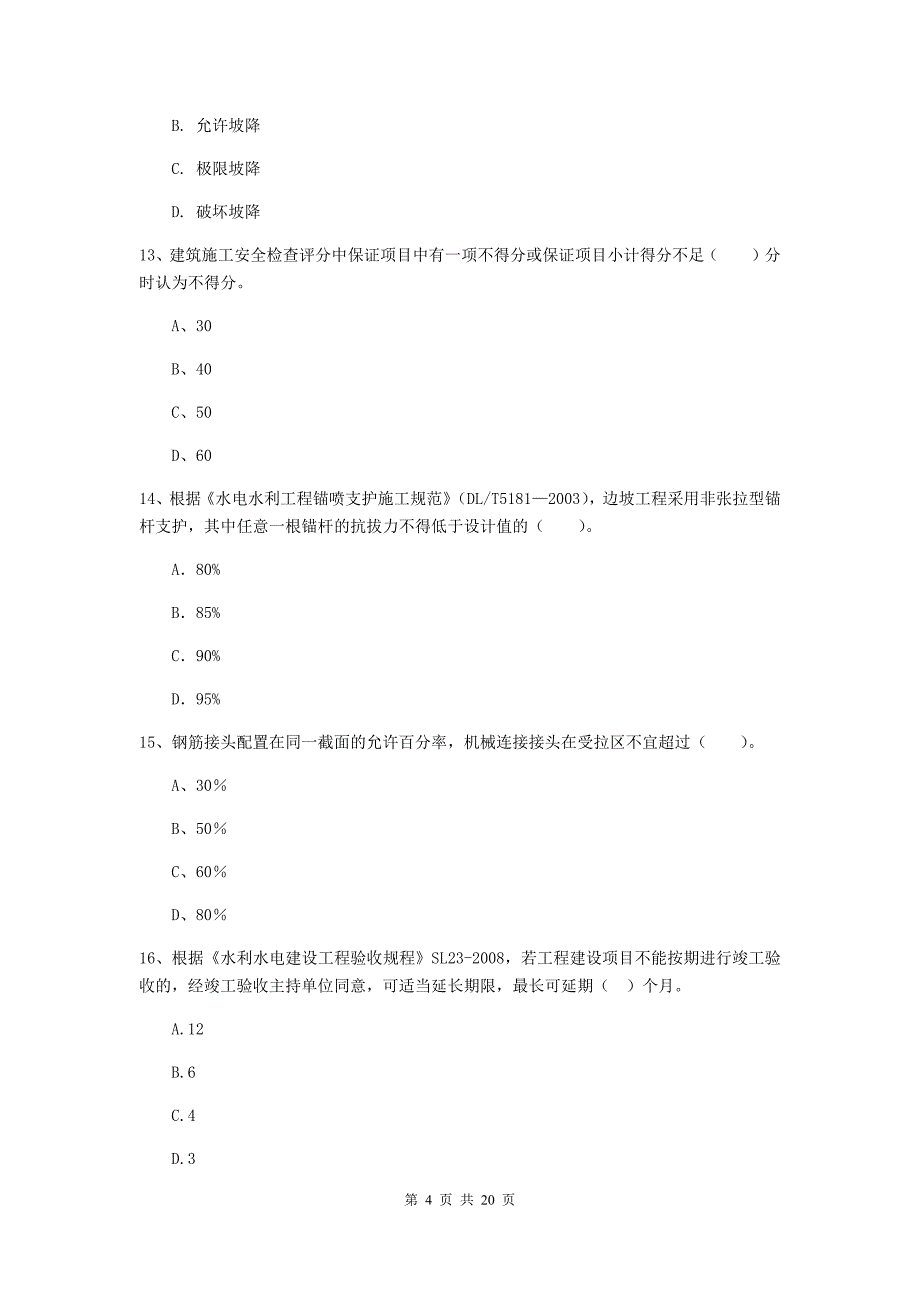 B. 允许坡降

C. 极限坡降

D. 破坏坡降

13、建筑施工安全检查评分中保证项目中有一项不得分或保证项目小计得分不足（　　）分时认为不得分。

A、30

B、40

C、50

D、60

14、根据《水电水利工程锚喷支护施工规范》(DL/T5181—2003)，边坡工程采用非张拉型锚杆支护，其中任意一根锚杆的抗拔力不得低于设计值的（　　）。

A. 80%

B. 85%

C. 90%

D. 95%

15、钢筋接头配置在同一截面的允许百分率，机械连接接头在受拉区不宜超过（　　）。

A、30％

B、50％

C、60％

D、80％

16、根据《水利水电建设工程验收规程》SL23-2008，若工程建设项目不能按期进行竣工验收的，经竣工验收主持单位同意，可适当延长期限，最长可延期（ ）个月。

A.12

B.6

C.4

D.3

第 4 页 共 20 页